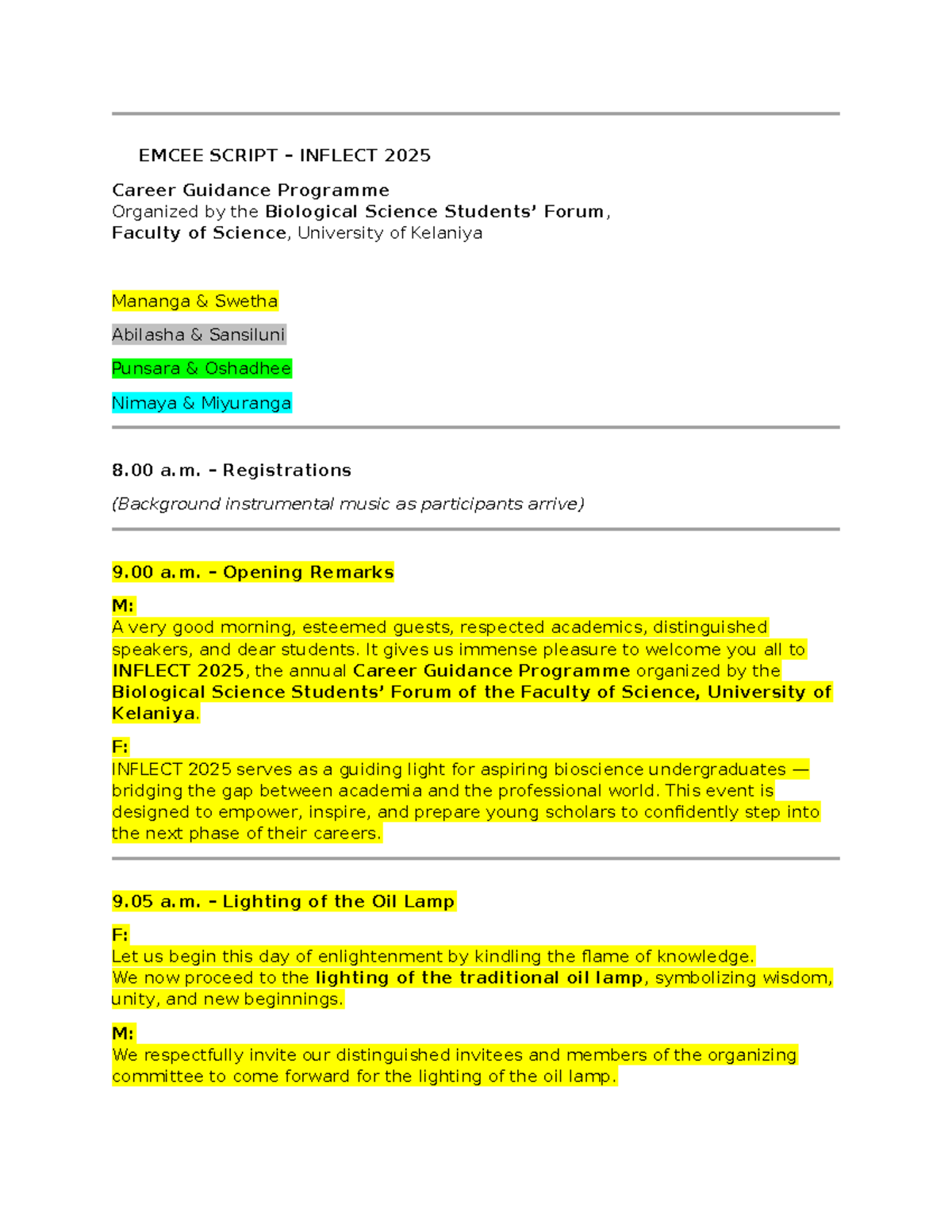 EMCEE SCRIPT – INFLECT 2025

Career Guidance Programme
Organized by the Biological Science Students' Forum,
Faculty of Science, University of Kelaniya

Mananga & Swetha

Abilasha & Sansiluni

Punsara & Oshadhee

Nimaya & Miyuranga

8.00 a.m. – Registrations

(Background instrumental music as participants arrive)

9.00 a.m. – Opening Remarks

M:
A very good morning, esteemed guests, respected academics, distinguished speakers, and dear students. It gives us immense pleasure to welcome you all to INFLECT 2025, the annual Career Guidance Programme organized by the Biological Science Students' Forum of the Faculty of Science, University of Kelaniya.

F:
INFLECT 2025 serves as a guiding light for aspiring bioscience undergraduates — bridging the gap between academia and the professional world. This event is designed to empower, inspire, and prepare young scholars to confidently step into the next phase of their careers.

9.05 a.m. – Lighting of the Oil Lamp

F:
Let us begin this day of enlightenment by kindling the flame of knowledge.
We now proceed to the lighting of the traditional oil lamp, symbolizing wisdom, unity, and new beginnings.

M:
We respectfully invite our distinguished invitees and members of the organizing committee to come forward for the lighting of the oil lamp.